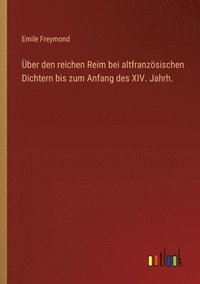 Emile Freymond

Über den reichen Reim bei altfranzösischen Dichtern bis zum Anfang des XIV. Jahrh.

outlook